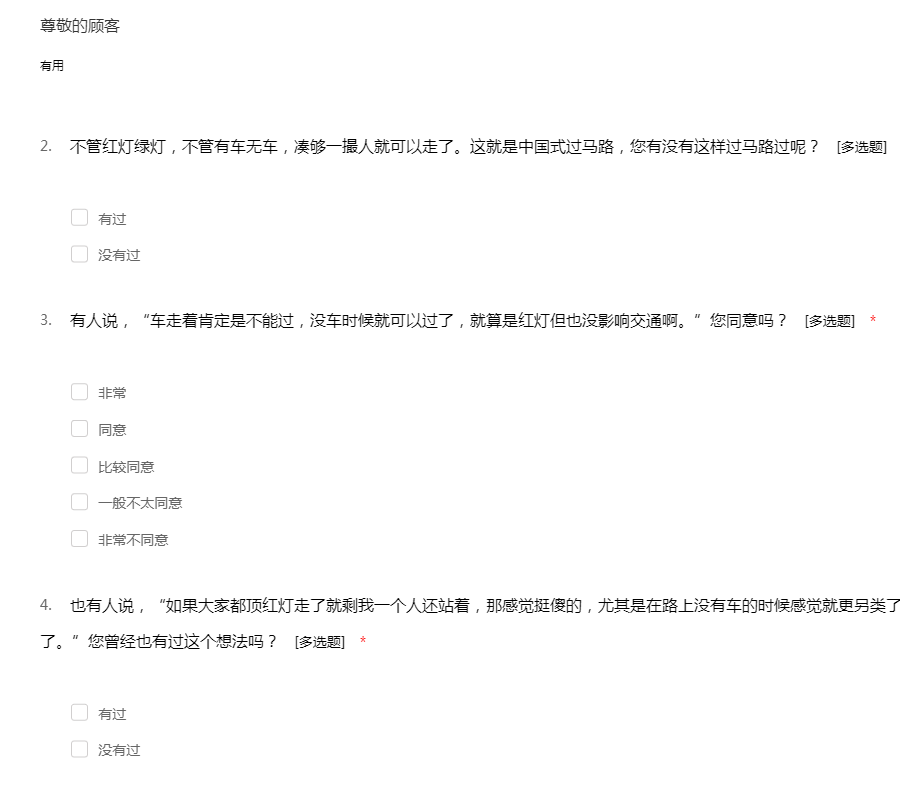 尊敬的顾客

有用

2. 不管红灯绿灯，不管有车无车，凑够一撮人就可以走了。这就是中国式过马路，您有没有这样过马路过呢？ [多选题]

有过

没有过

3. 有人说，“车走着肯定是不能过，没车时候就可以过了，就算是红灯但也没影响交通啊。”您同意吗？ [多选题] *

非常

同意

比较同意

一般不太同意

非常不同意

4. 也有人说，“如果大家都顶红灯走了就剩我一个人还站着，那感觉挺傻的，尤其是在路上没有车的时候感觉就更另类了了。”您曾经也有过这个想法吗？ [多选题] *

有过

没有过